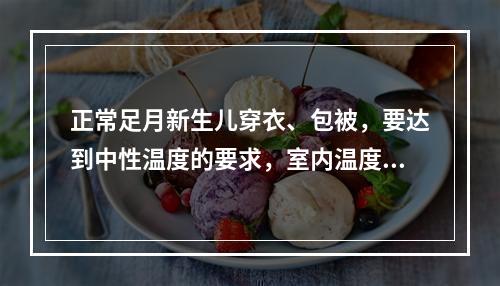 正常足月新生儿穿衣、包被，要达到中性温度的要求，室内温度...